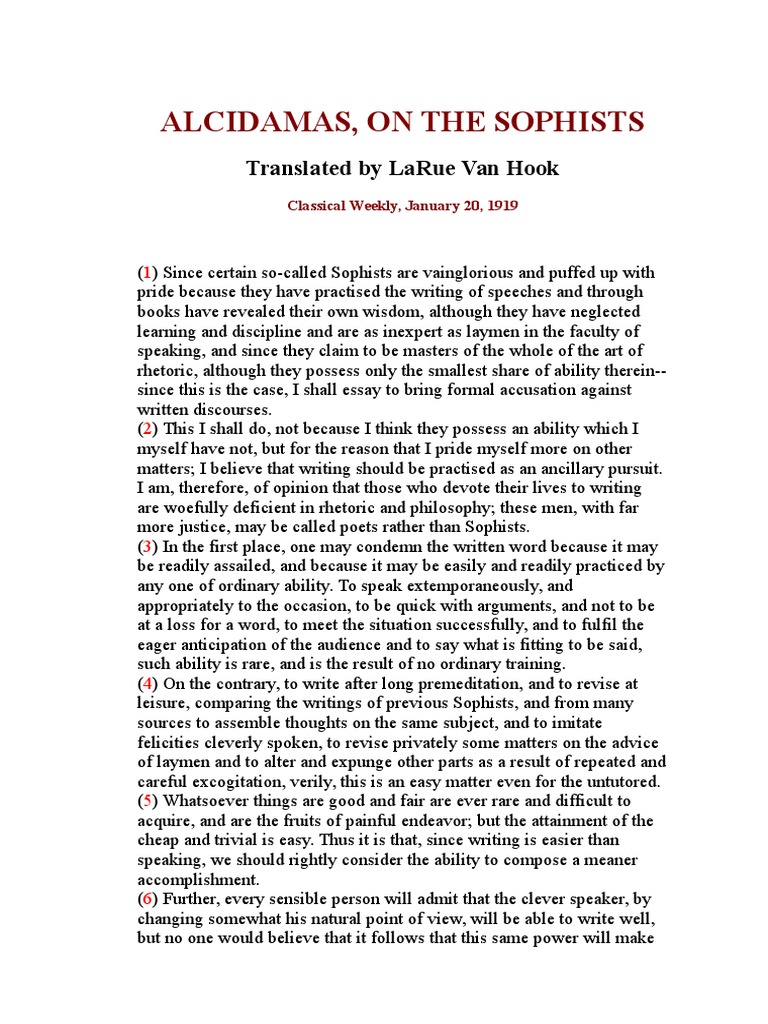 ALCIDAMAS, ON THE SOPHISTS

Translated by LaRue Van Hook

Classical Weekly, January 20, 1919

(1) Since certain so-called Sophists are vainglorious and puffed up with pride because they have practised the writing of speeches and through books have revealed their own wisdom, although they have neglected learning and discipline and are as inexpert as laymen in the faculty of speaking, and since they claim to be masters of the whole of the art of rhetoric, although they possess only the smallest share of ability therein--since this is the case, I shall essay to bring formal accusation against written discourses.
(2) This I shall do, not because I think they possess an ability which I myself have not, but for the reason that I pride myself more on other matters; I believe that writing should be practised as an ancillary pursuit. I am, therefore, of opinion that those who devote their lives to writing are woefully deficient in rhetoric and philosophy; these men, with far more justice, may be called poets rather than Sophists.
(3) In the first place, one may condemn the written word because it may be readily assailed, and because it may be easily and readily practiced by any one of ordinary ability. To speak extemporaneously, and appropriately to the occasion, to be quick with arguments, and not to be at a loss for a word, to meet the situation successfully, and to fulfil the eager anticipation of the audience and to say what is fitting to be said, such ability is rare, and is the result of no ordinary training.
(4) On the contrary, to write after long premeditation, and to revise at leisure, comparing the writings of previous Sophists, and from many sources to assemble thoughts on the same subject, and to imitate felicities cleverly spoken, to revise privately some matters on the advice of laymen and to alter and expunge other parts as a result of repeated and careful excogitation, verily, this is an easy matter even for the untutored.
(5) Whatsoever things are good and fair are ever rare and difficult to acquire, and are the fruits of painful endeavor; but the attainment of the cheap and trivial is easy. Thus it is that, since writing is easier than speaking, we should rightly consider the ability to compose a meaner accomplishment.
(6) Further, every sensible person will admit that the clever speaker, by changing somewhat his natural point of view, will be able to write well, but no one would believe that it follows that this same power will make